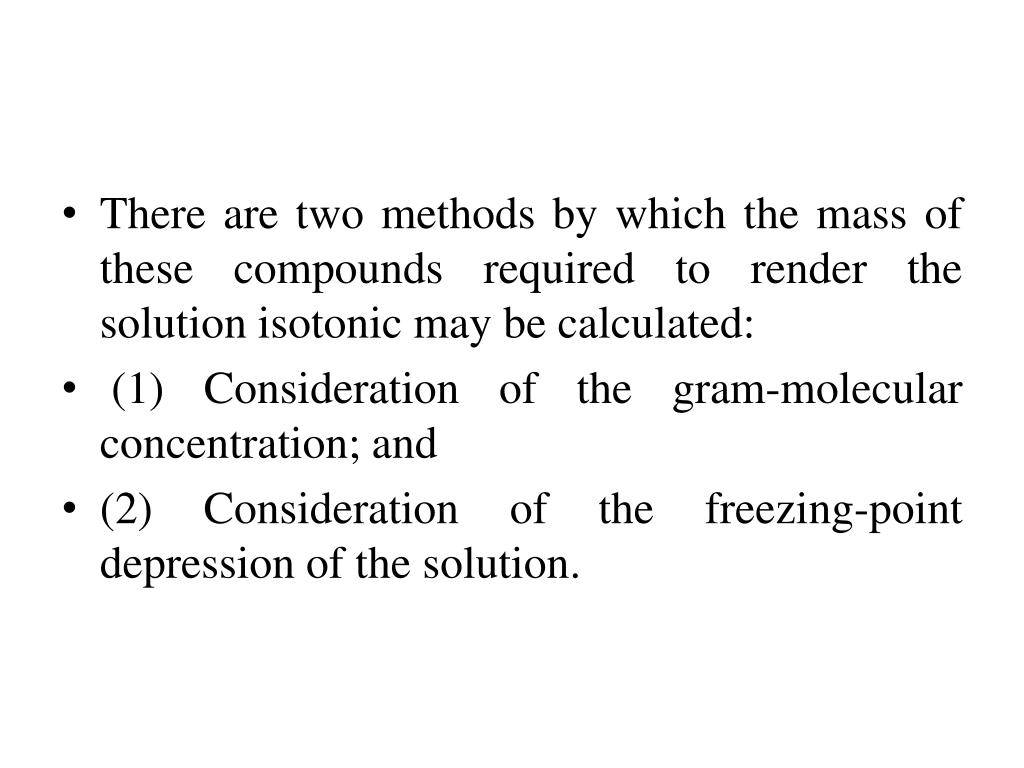 • There are two methods by which the mass of these compounds required to render the solution isotonic may be calculated:

• (1) Consideration of the gram-molecular concentration; and

• (2) Consideration of the freezing-point depression of the solution.